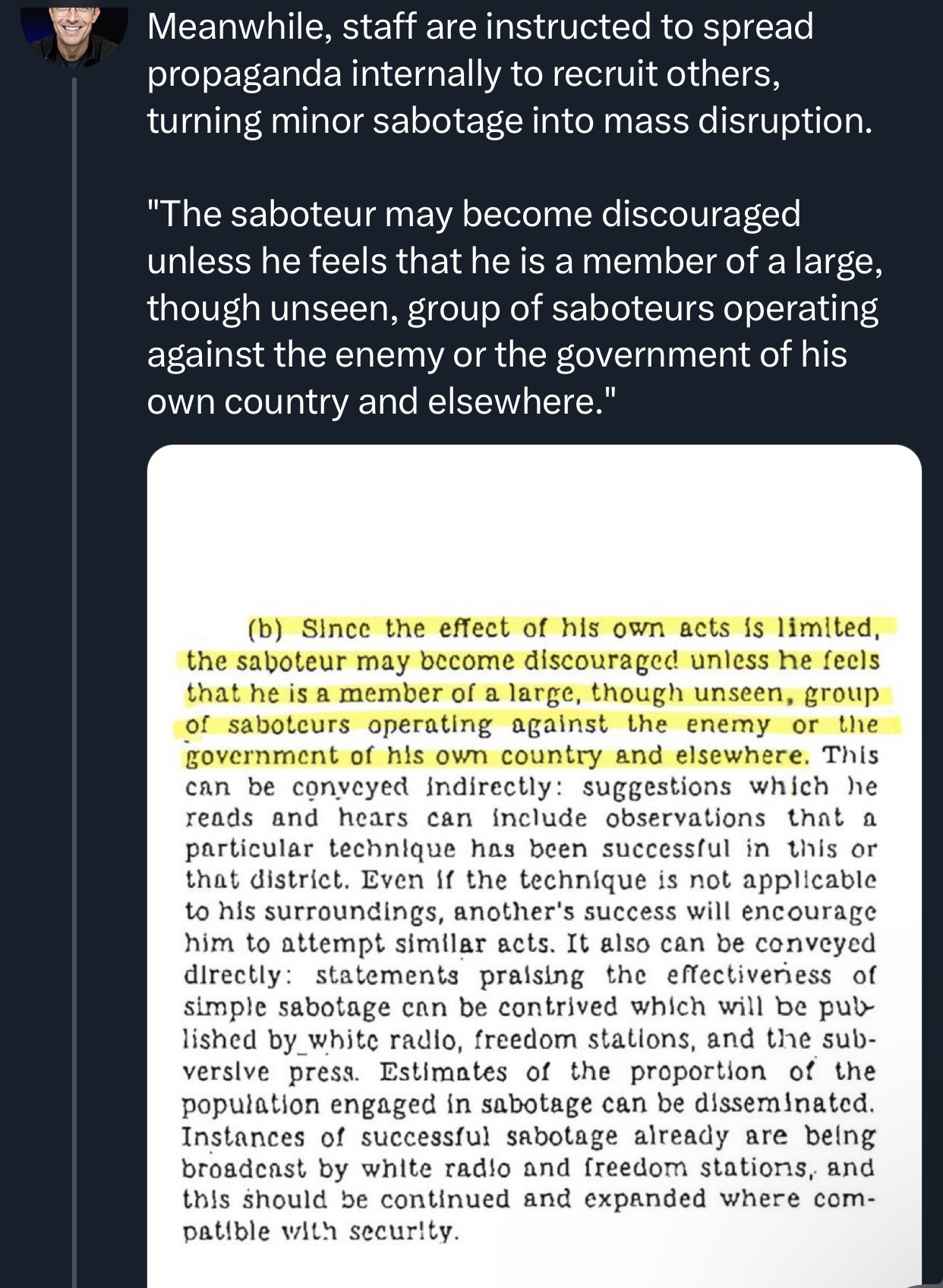 Meanwhile, staff are instructed to spread propaganda internally to recruit others, turning minor sabotage into mass disruption.

"The saboteur may become discouraged unless he feels that he is a member of a large, though unseen, group of saboteurs operating against the enemy or the government of his own country and elsewhere."

(b) Since the effect of his own acts is limited, the saboteur may become discouraged unless he feels that he is a member of a large, though unseen, group of saboteurs operating against the enemy or the government of his own country and elsewhere. This can be conveyed indirectly: suggestions which he reads and hears can include observations that a particular technique has been successful in this or that district. Even if the technique is not applicable to his surroundings, another's success will encourage him to attempt similar acts. It also can be conveyed directly: statements praising the effectiveness of simple sabotage can be contrived which will be published by white radio, freedom stations, and the subversive press. Estimates of the proportion of the population engaged in sabotage can be disseminated. Instances of successful sabotage already are being broadcast by white radio and freedom stations, and this should be continued and expanded where compatible with security.